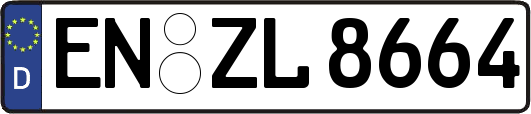 D
EN ZL 8664